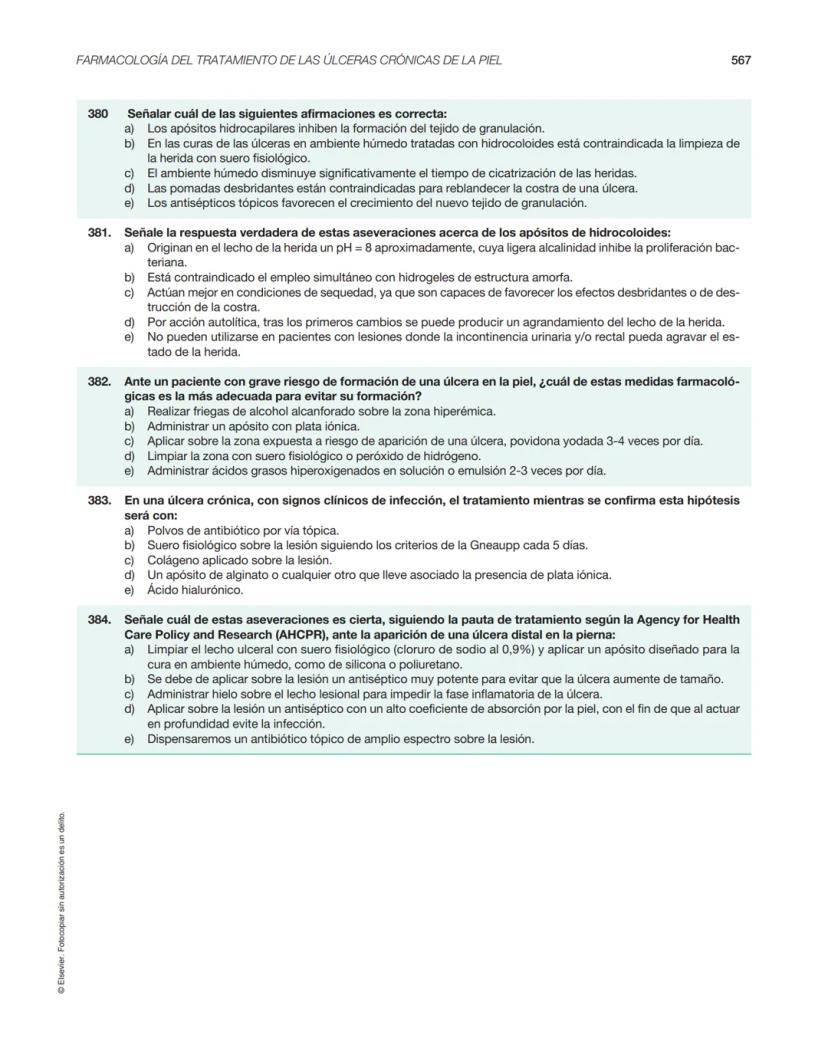 FARMACOLOGÍA DEL TRATAMIENTO DE LAS ÚLCERAS CRÓNICAS DE LA PIEL

567

380 Señalar cuál de las siguientes afirmaciones es correcta:
a) Los apósitos hidrocapilares inhiben la formación del tejido de granulación.
b) En las curas de las úlceras en ambiente húmedo tratadas con hidrocoloides está contraindicada la limpieza de la herida con suero fisiológico.
c) El ambiente húmedo disminuye significativamente el tiempo de cicatrización de las heridas.
d) Las pomadas desbridantes están contraindicadas para reblandecer la costra de una úlcera.
e) Los antisépticos tópicos favorecen el crecimiento del nuevo tejido de granulación.

381. Señale la respuesta verdadera de estas aseveraciones acerca de los apósitos de hidrocoloides:
a) Originan en el lecho de la herida un pH = 8 aproximadamente, cuya ligera alcalinidad inhibe la proliferación bacteriana.
b) Está contraindicado el empleo simultáneo con hidrogeles de estructura amorfa.
c) Actúan mejor en condiciones de sequedad, ya que son capaces de favorecer los efectos desbridantes o de destrucción de la costra.
d) Por acción autolítica, tras los primeros cambios se puede producir un agrandamiento del lecho de la herida.
e) No pueden utilizarse en pacientes con lesiones donde la incontinencia urinaria y/o rectal pueda agravar el estado de la herida.

382. Ante un paciente con grave riesgo de formación de una úlcera en la piel, ¿cuál de estas medidas farmacológicas es la más adecuada para evitar su formación?
a) Realizar friegas de alcohol alcanforado sobre la zona hiperémica.
b) Administrar un apósito con plata iónica.
c) Aplicar sobre la zona expuesta a riesgo de aparición de una úlcera, povidona yodada 3-4 veces por día.
d) Limpiar la zona con suero fisiológico o peróxido de hidrógeno.
e) Administrar ácidos grasos hiperoxigenados en solución o emulsión 2-3 veces por día.

383. En una úlcera crónica, con signos clínicos de infección, el tratamiento mientras se confirma esta hipótesis será con:
a) Polvos de antibiótico por vía tópica.
b) Suero fisiológico sobre la lesión siguiendo los criterios de la Gneaupp cada 5 días.
c) Colágeno aplicado sobre la lesión.
d) Un apósito de alginato o cualquier otro que lleve asociado la presencia de plata iónica.
e) Ácido hialurónico.

384. Señale cuál de estas aseveraciones es cierta, siguiendo la pauta de tratamiento según la Agency for Health Care Policy and Research (AHCPR), ante la aparición de una úlcera distal en la pierna:
a) Limpiar el lecho ulceral con suero fisiológico (cloruro de sodio al 0,9%) y aplicar un apósito diseñado para la cura en ambiente húmedo, como de silicona o poliuretano.
b) Se debe de aplicar sobre la lesión un antiséptico muy potente para evitar que la úlcera aumente de tamaño.
c) Administrar hielo sobre el lecho lesional para impedir la fase inflamatoria de la úlcera.
d) Aplicar sobre la lesión un antiséptico con un alto coeficiente de absorción por la piel, con el fin de que al actuar en profundidad evite la infección.
e) Dispensaremos un antibiótico tópico de amplio espectro sobre la lesión.

© Elsevier. Fotocopiar sin autorización es un delito.